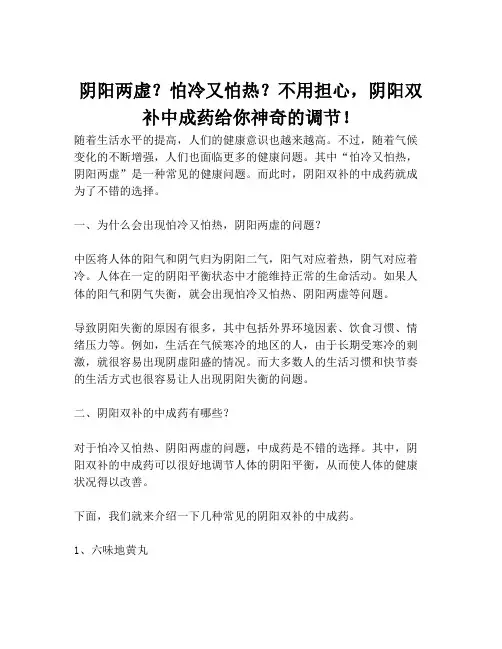 阴阳两虚？怕冷又怕热？不用担心，阴阳双补中成药给你神奇的调节！

随着生活水平的提高，人们的健康意识也越来越高。不过，随着气候变化的不断增强，人们也面临更多的健康问题。其中“怕冷又怕热，阴阳两虚”是一种常见的健康问题。而此时，阴阳双补的中成药就成为了不错的选择。

一、为什么会出现怕冷又怕热，阴阳两虚的问题？

中医将人体的阳气和阴气归为阴阳二气，阳气对应着热，阴气对应着冷。人体在一定的阴阳平衡状态中才能维持正常的生命活动。如果人体的阳气和阴气失衡，就会出现怕冷又怕热、阴阳两虚等问题。

导致阴阳失衡的原因有很多，其中包括外界环境因素、饮食习惯、情绪压力等。例如，生活在气候寒冷的地区的人，由于长期受寒冷的刺激，就很容易出现阴虚阳盛的情况。而大多数人的生活习惯和快节奏的生活方式也很容易让人出现阴阳失衡的问题。

二、阴阳双补的中成药有哪些？

对于怕冷又怕热、阴阳两虚的问题，中成药是不错的选择。其中，阴阳双补的中成药可以很好地调节人体的阴阳平衡，从而使人体的健康状况得以改善。

下面，我们就来介绍一下几种常见的阴阳双补的中成药。

1、六味地黄丸